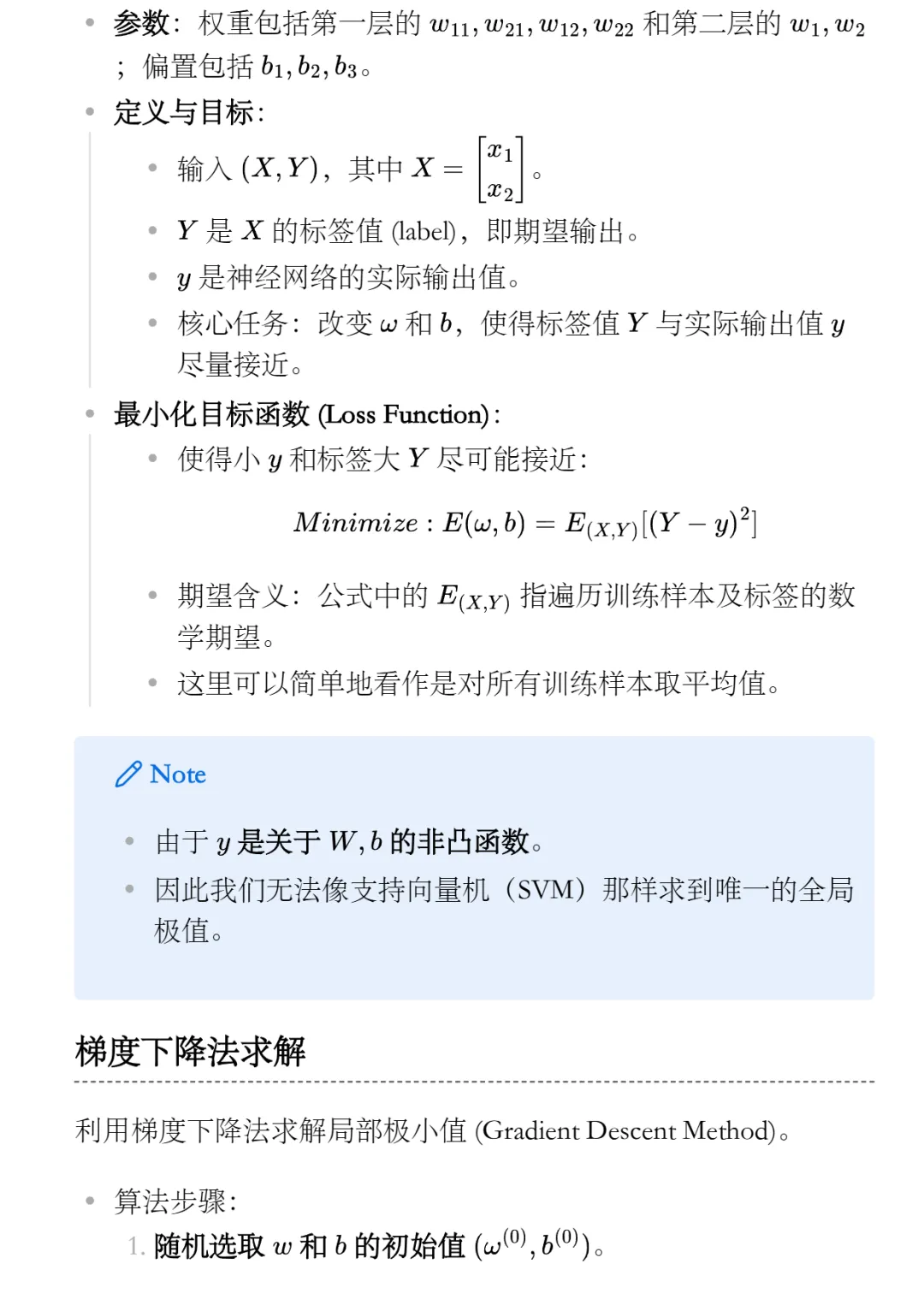 • 参数：权重包括第一层的$w_{11}, w_{21}, w_{12}, w_{22}$和第二层的$w_1, w_2$；偏置包括$b_1, b_2, b_3$。

• 定义与目标：
  • 输入$(X, Y)$，其中$X = \begin{bmatrix} x_1 \\ x_2 \end{bmatrix}$。
  • $Y$是$X$的标签值(label)，即期望输出。
  • $y$是神经网络的实际输出值。
  • 核心任务：改变$\omega$和$b$，使得标签值$Y$与实际输出值$y$尽量接近。

• 最小化目标函数(Loss Function)：
  • 使得小$y$和标签大$Y$尽可能接近：

$Minimize : E(\omega, b) = E_{(X,Y)}[(Y - y)^2]$

  • 期望含义：公式中的$E_{(X,Y)}$指遍历训练样本及标签的数学期望。
  • 这里可以简单地看作是对所有训练样本取平均值。

Note

• 由于$y$是关于$W, b$的非凸函数。
• 因此我们无法像支持向量机（SVM）那样求到唯一的全局极值。

梯度下降法求解

利用梯度下降法求解局部极小值(Gradient Descent Method)。

• 算法步骤：
1. 随机选取$w$和$b$的初始值$(\omega^{(0)}, b^{(0)})$。